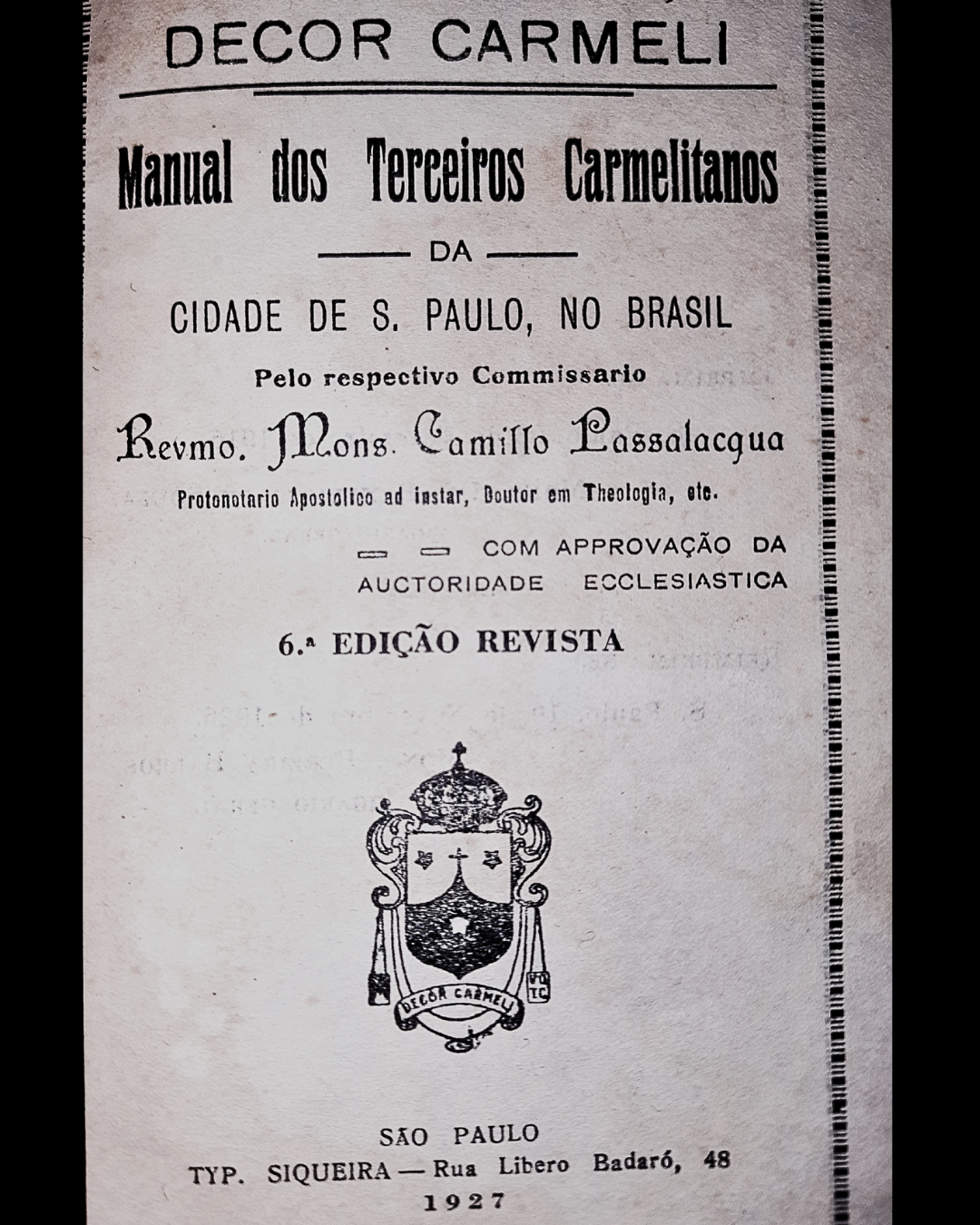 DECOR CARMELI

Manual dos Terceiros Carmelitanos

DA

CIDADE DE S. PAULO, NO BRASIL

Pelo respectivo Commissario

Revmo. Mons. Camillo Passalacqua

Protonotario Apostolico ad instar, Doutor em Theologia, etc.

COM APPROVAÇÃO DA AUCTORIDADE ECCLESIASTICA

6.ª EDIÇÃO REVISTA

DECOR CARMELI

SÃO PAULO
TYP. SIQUEIRA — Rua Libero Badaró, 48
1927